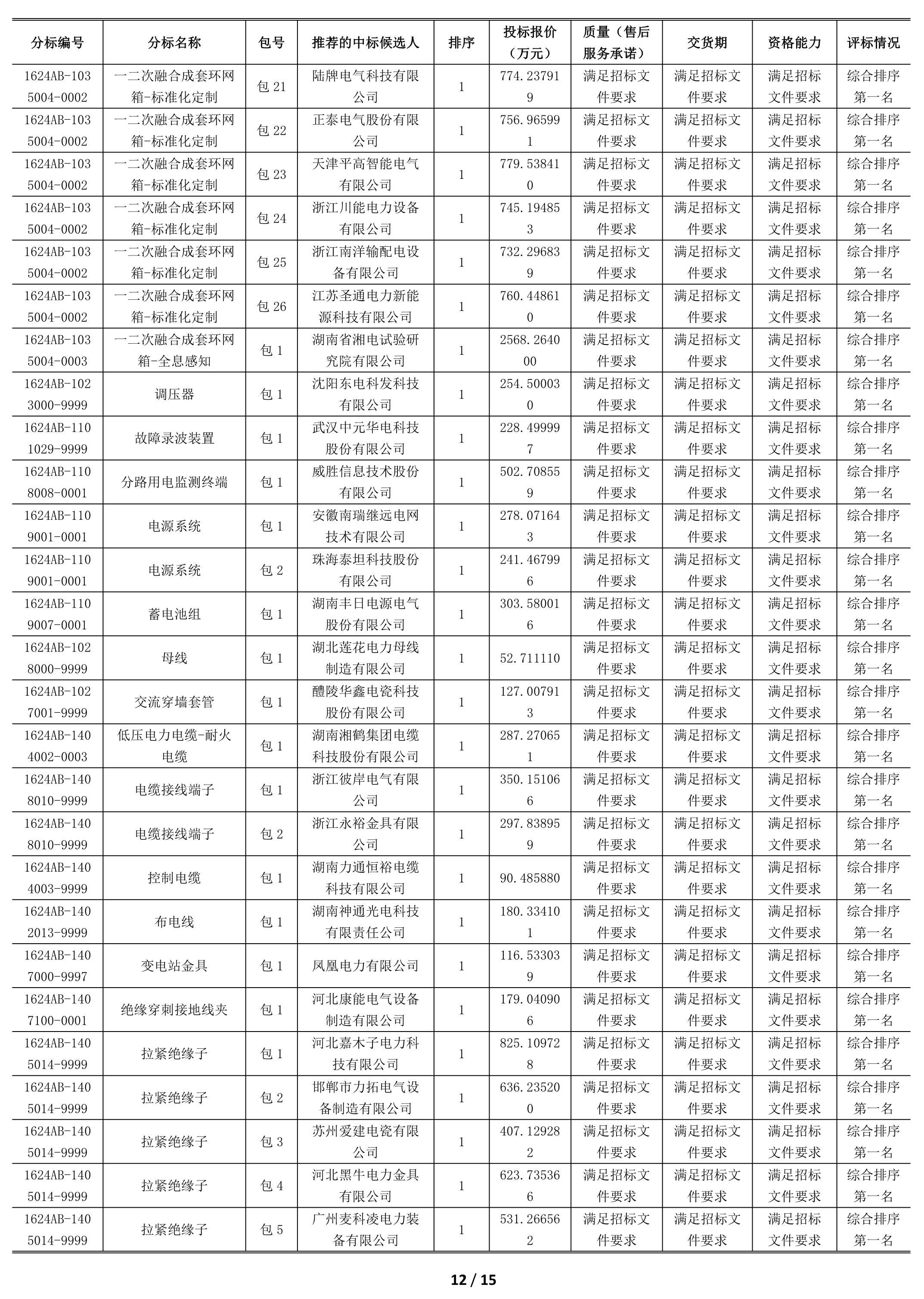 | 分标编号 | 分标名称 | 包号 | 推荐的中标候选人 | 排序 | 投标报价（万元） | 质量（售后服务承诺） | 交货期 | 资格能力 | 评标情况 |
|---|---|---|---|---|---|---|---|---|---|
| 1624AB-1035004-0002 | 一二次融合成套环网箱-标准化定制 | 包 21 | 陆牌电气科技有限公司 | 1 | 774.237919 | 满足招标文件要求 | 满足招标文件要求 | 满足招标文件要求 | 综合排序第一名 |
| 1624AB-1035004-0002 | 一二次融合成套环网箱-标准化定制 | 包 22 | 正泰电气股份有限公司 | 1 | 756.965991 | 满足招标文件要求 | 满足招标文件要求 | 满足招标文件要求 | 综合排序第一名 |
| 1624AB-1035004-0002 | 一二次融合成套环网箱-标准化定制 | 包 23 | 天津平高智能电气有限公司 | 1 | 779.538410 | 满足招标文件要求 | 满足招标文件要求 | 满足招标文件要求 | 综合排序第一名 |
| 1624AB-1035004-0002 | 一二次融合成套环网箱-标准化定制 | 包 24 | 浙江川能电力设备有限公司 | 1 | 745.194853 | 满足招标文件要求 | 满足招标文件要求 | 满足招标文件要求 | 综合排序第一名 |
| 1624AB-1035004-0002 | 一二次融合成套环网箱-标准化定制 | 包 25 | 浙江南洋输配电设备有限公司 | 1 | 732.296839 | 满足招标文件要求 | 满足招标文件要求 | 满足招标文件要求 | 综合排序第一名 |
| 1624AB-1035004-0002 | 一二次融合成套环网箱-标准化定制 | 包 26 | 江苏圣通电力新能源科技有限公司 | 1 | 760.448610 | 满足招标文件要求 | 满足招标文件要求 | 满足招标文件要求 | 综合排序第一名 |
| 1624AB-1035004-0003 | 一二次融合成套环网箱-全息感知 | 包 1 | 湖南省湘电试验研究院有限公司 | 1 | 2568.264000 | 满足招标文件要求 | 满足招标文件要求 | 满足招标文件要求 | 综合排序第一名 |
| 1624AB-1023000-9999 | 调压器 | 包 1 | 沈阳东电科发科技有限公司 | 1 | 254.500030 | 满足招标文件要求 | 满足招标文件要求 | 满足招标文件要求 | 综合排序第一名 |
| 1624AB-1101029-9999 | 故障录波装置 | 包 1 | 武汉中元华电科技股份有限公司 | 1 | 228.499997 | 满足招标文件要求 | 满足招标文件要求 | 满足招标文件要求 | 综合排序第一名 |
| 1624AB-1108008-0001 | 分路用电监测终端 | 包 1 | 威胜信息技术股份有限公司 | 1 | 502.708559 | 满足招标文件要求 | 满足招标文件要求 | 满足招标文件要求 | 综合排序第一名 |
| 1624AB-1109001-0001 | 电源系统 | 包 1 | 安徽南瑞继远电网技术有限公司 | 1 | 278.071643 | 满足招标文件要求 | 满足招标文件要求 | 满足招标文件要求 | 综合排序第一名 |
| 1624AB-1109001-0001 | 电源系统 | 包 2 | 珠海泰坦科技股份有限公司 | 1 | 241.467996 | 满足招标文件要求 | 满足招标文件要求 | 满足招标文件要求 | 综合排序第一名 |
| 1624AB-1109007-0001 | 蓄电池组 | 包 1 | 湖南丰日电源电气股份有限公司 | 1 | 303.580016 | 满足招标文件要求 | 满足招标文件要求 | 满足招标文件要求 | 综合排序第一名 |
| 1624AB-1028000-9999 | 母线 | 包 1 | 湖北莲花电力母线制造有限公司 | 1 | 52.711110 | 满足招标文件要求 | 满足招标文件要求 | 满足招标文件要求 | 综合排序第一名 |
| 1624AB-1027001-9999 | 交流穿墙套管 | 包 1 | 醴陵华鑫电瓷科技股份有限公司 | 1 | 127.007913 | 满足招标文件要求 | 满足招标文件要求 | 满足招标文件要求 | 综合排序第一名 |
| 1624AB-1404002-0003 | 低压电力电缆-耐火电缆 | 包 1 | 湖南湘鹤集团电缆科技股份有限公司 | 1 | 287.270651 | 满足招标文件要求 | 满足招标文件要求 | 满足招标文件要求 | 综合排序第一名 |
| 1624AB-1408010-9999 | 电缆接线端子 | 包 1 | 浙江彼岸电气有限公司 | 1 | 350.151066 | 满足招标文件要求 | 满足招标文件要求 | 满足招标文件要求 | 综合排序第一名 |
| 1624AB-1408010-9999 | 电缆接线端子 | 包 2 | 浙江永裕金具有限公司 | 1 | 297.838959 | 满足招标文件要求 | 满足招标文件要求 | 满足招标文件要求 | 综合排序第一名 |
| 1624AB-1404003-9999 | 控制电缆 | 包 1 | 湖南力通恒裕电缆科技有限公司 | 1 | 90.485880 | 满足招标文件要求 | 满足招标文件要求 | 满足招标文件要求 | 综合排序第一名 |
| 1624AB-1402013-9999 | 布电线 | 包 1 | 湖南神通光电科技有限责任公司 | 1 | 180.334101 | 满足招标文件要求 | 满足招标文件要求 | 满足招标文件要求 | 综合排序第一名 |
| 1624AB-1407000-9997 | 变电站金具 | 包 1 | 凤凰电力有限公司 | 1 | 116.533039 | 满足招标文件要求 | 满足招标文件要求 | 满足招标文件要求 | 综合排序第一名 |
| 1624AB-1407100-0001 | 绝缘穿刺接地线夹 | 包 1 | 河北康能电气设备制造有限公司 | 1 | 179.040906 | 满足招标文件要求 | 满足招标文件要求 | 满足招标文件要求 | 综合排序第一名 |
| 1624AB-1405014-9999 | 拉紧绝缘子 | 包 1 | 河北嘉木子电力科技有限公司 | 1 | 825.109728 | 满足招标文件要求 | 满足招标文件要求 | 满足招标文件要求 | 综合排序第一名 |
| 1624AB-1405014-9999 | 拉紧绝缘子 | 包 2 | 邯郸市力拓电气设备制造有限公司 | 1 | 636.235200 | 满足招标文件要求 | 满足招标文件要求 | 满足招标文件要求 | 综合排序第一名 |
| 1624AB-1405014-9999 | 拉紧绝缘子 | 包 3 | 苏州爱建电瓷有限公司 | 1 | 407.129282 | 满足招标文件要求 | 满足招标文件要求 | 满足招标文件要求 | 综合排序第一名 |
| 1624AB-1405014-9999 | 拉紧绝缘子 | 包 4 | 河北黑牛电力金具有限公司 | 1 | 623.735366 | 满足招标文件要求 | 满足招标文件要求 | 满足招标文件要求 | 综合排序第一名 |
| 1624AB-1405014-9999 | 拉紧绝缘子 | 包 5 | 广州麦科凌电力装备有限公司 | 1 | 531.266562 | 满足招标文件要求 | 满足招标文件要求 | 满足招标文件要求 | 综合排序第一名 |

12 / 15